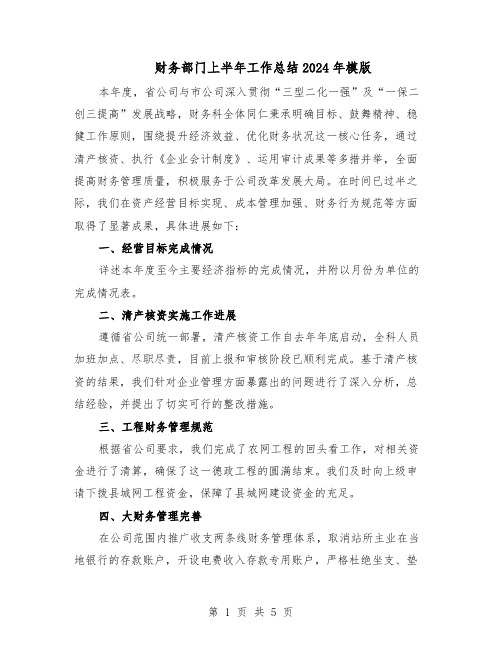 财务部门上半年工作总结2024年模版

本年度，省公司与市公司深入贯彻“三型二化一强”及“一保二创三提高”发展战略，财务科全体同仁秉承明确目标、鼓舞精神、稳健工作原则，围绕提升经济效益、优化财务状况这一核心任务，通过清产核资、执行《企业会计制度》、运用审计成果等多措并举，全面提高财务管理质量，积极服务于公司改革发展大局。在时间已过半之际，我们在资产经营目标实现、成本管理加强、财务行为规范等方面取得了显著成果，具体进展如下：

一、经营目标完成情况

详述本年度至今主要经济指标的完成情况，并附以月份为单位的完成情况表。

二、清产核资实施工作进展

遵循省公司统一部署，清产核资工作自去年年底启动，全科人员加班加点、尽职尽责，目前上报和审核阶段已顺利完成。基于清产核资的结果，我们针对企业管理方面暴露出的问题进行了深入分析，总结经验，并提出了切实可行的整改措施。

三、工程财务管理规范

根据省公司要求，我们完成了农网工程的回头看工作，对相关资金进行了清算，确保了这一德政工程的圆满结束。我们及时向上级申请下拨县城网工程资金，保障了县城网建设资金的充足。

四、大财务管理完善

在公司范围内推广收支两条线财务管理体系，取消站所主业在当地银行的存款账户，开设电费收入存款专用账户，严格杜绝坐支、垫

第 1 页 共 5 页